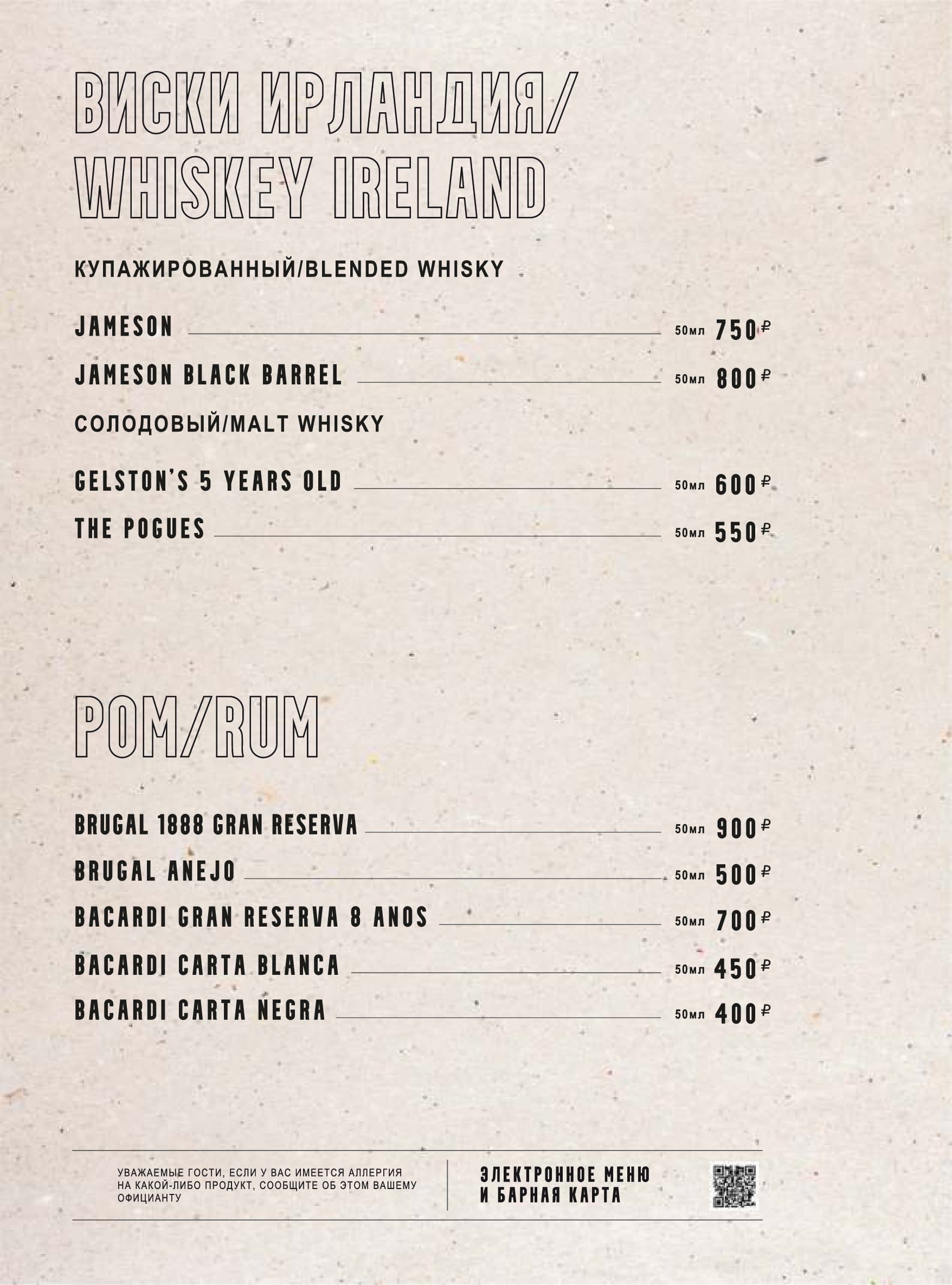 ВИСКИ ИРЛАНДИЯ/
WHISKEY IRELAND

КУПАЖИРОВАННЫЙ/BLENDED WHISKY

JAMESON 50мл 750₽
JAMESON BLACK BARREL 50мл 800₽

СОЛОДОВЫЙ/MALT WHISKY

GELSTON'S 5 YEARS OLD 50мл 600₽
THE POGUES 50мл 550₽

РОМ/RUM

BRUGAL 1888 GRAN RESERVA 50мл 900₽
BRUGAL ANEJO 50мл 500₽
BACARDI GRAN RESERVA 8 ANOS 50мл 700₽
BACARDI CARTA BLANCA 50мл 450₽
BACARDI CARTA NEGRA 50мл 400₽

УВАЖАЕМЫЕ ГОСТИ, ЕСЛИ У ВАС ИМЕЕТСЯ АЛЛЕРГИЯ НА КАКОЙ-ЛИБО ПРОДУКТ, СООБЩИТЕ ОБ ЭТОМ ВАШЕМУ ОФИЦИАНТУ

ЭЛЕКТРОННОЕ МЕНЮ
И БАРНАЯ КАРТА